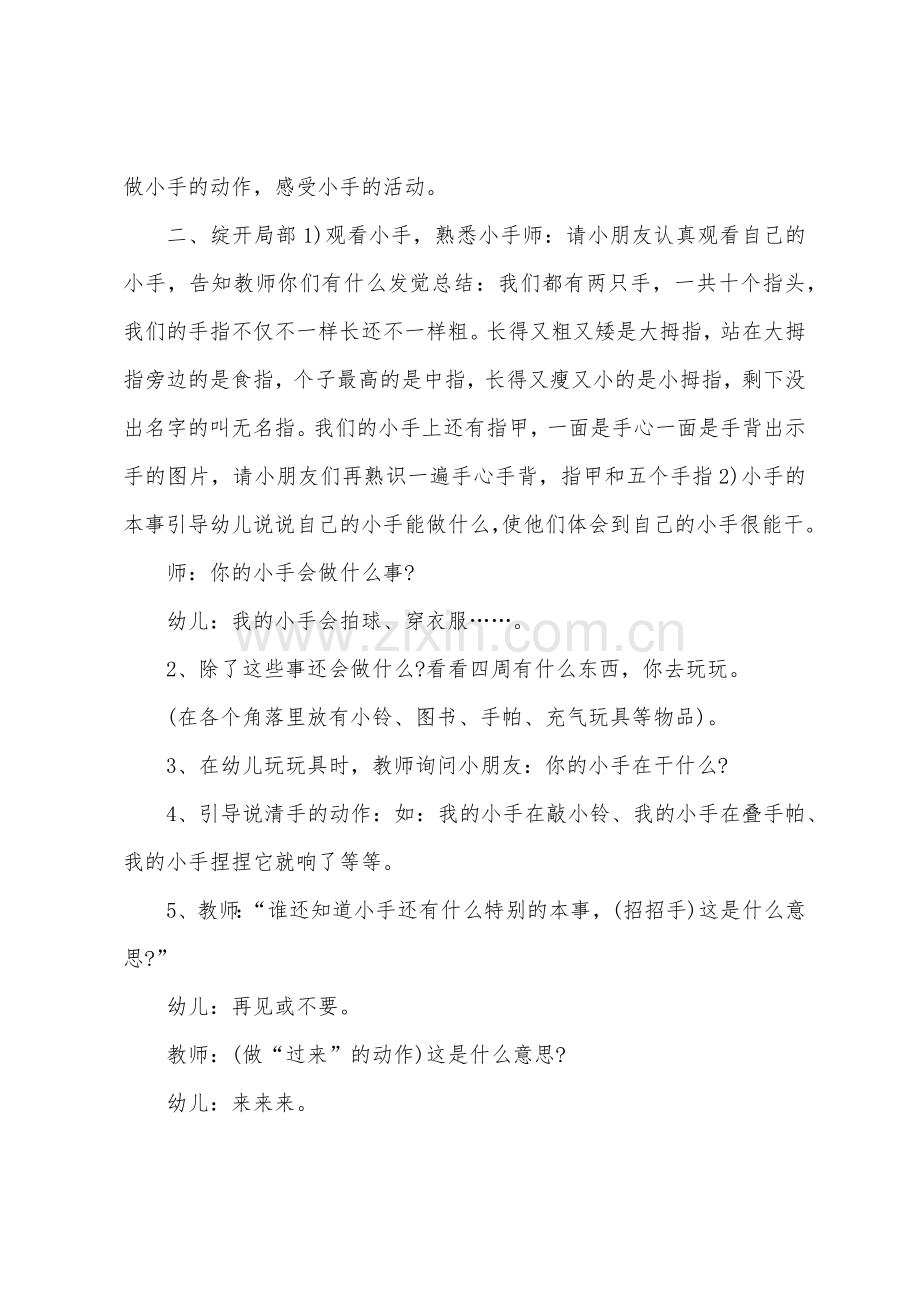 做小手的动作，感受小手的活动。

二、绽开局部1)观看小手，熟悉小手师：请小朋友认真观看自己的小手，告知教师你们有什么发觉总结：我们都有两只手，一共十个指头，我们的手指不仅不一样长还不一样粗。长得又粗又矮是大拇指，站在大拇指旁边的是食指，个子最高的是中指，长得又瘦又小的是小拇指，剩下没出名字的叫无名指。我们的小手上还有指甲，一面是手心一面是手背出示手的图片，请小朋友们再熟识一遍手心手背，指甲和五个手指2)小手的本事引导幼儿说说自己的小手能做什么,使他们体会到自己的小手很能干。

师：你的小手会做什么事?

幼儿：我的小手会拍球、穿衣服……。

2、除了这些事还会做什么?看看四周有什么东西，你去玩玩。

(在各个角落里放有小铃、图书、手帕、充气玩具等物品)。

3、在幼儿玩玩具时，教师询问小朋友：你的小手在干什么?

4、引导说清手的动作：如：我的小手在敲小铃、我的小手在叠手帕、我的小手捏捏它就响了等等。

5、教师:“谁还知道小手还有什么特别的本事，(招招手)这是什么意思?”

幼儿：再见或不要。

教师：(做“过来”的动作)这是什么意思?

幼儿：来来来。

www.zixin.com.cn